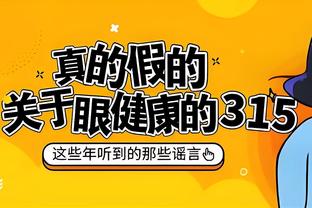 真的假的
关于眼健康的315

这些年听到的那些谣言